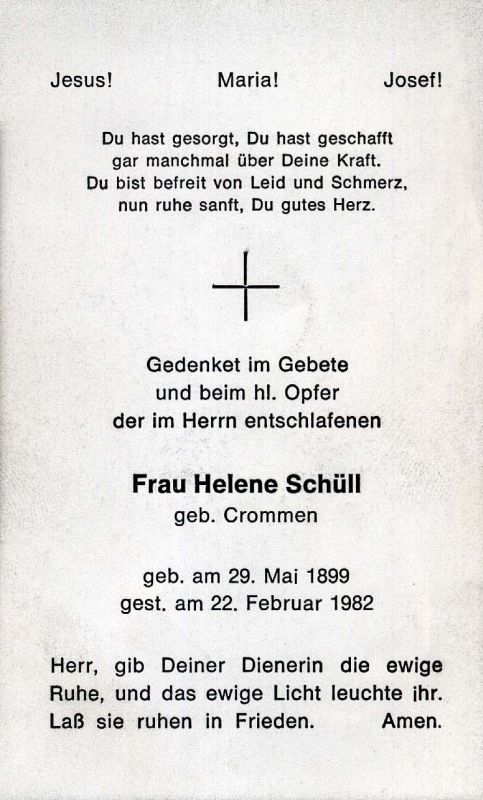 Jesus! Maria! Josef!

Du hast gesorgt, Du hast geschafft
gar manchmal über Deine Kraft.
Du bist befreit von Leid und Schmerz,
nun ruhe sanft, Du gutes Herz.

Gedenket im Gebete
und beim hl. Opfer
der im Herrn entschlafenen

Frau Helene Schüll
geb. Crommen

geb. am 29. Mai 1899
gest. am 22. Februar 1982

Herr, gib Deiner Dienerin die ewige Ruhe, und das ewige Licht leuchte ihr. Laß sie ruhen in Frieden. Amen.